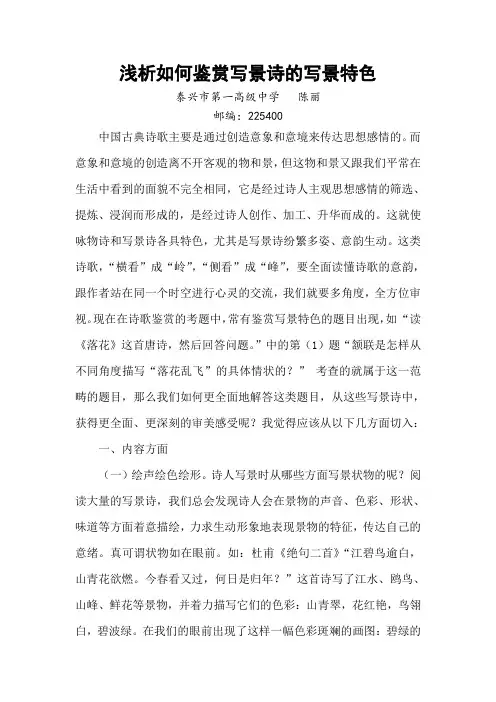 浅析如何鉴赏写景诗的写景特色

泰兴市第一高级中学　陈丽

邮编：225400

中国古典诗歌主要是通过创造意象和意境来传达思想感情的。而意象和意境的创造离不开客观的物和景，但这物和景又跟我们平常在生活中看到的面貌不完全相同，它是经过诗人主观思想感情的筛选、提炼、浸润而形成的，是经过诗人创作、加工、升华而成的。这就使咏物诗和写景诗各具特色，尤其是写景诗纷繁多姿、意韵生动。这类诗歌，“横看”成“岭”，“侧看”成“峰”，要全面读懂诗歌的意韵，跟作者站在同一个时空进行心灵的交流，我们就要多角度，全方位审视。现在在诗歌鉴赏的考题中，常有鉴赏写景特色的题目出现，如“读《落花》这首唐诗，然后回答问题。”中的第（1）题“颔联是怎样从不同角度描写“落花乱飞”的具体情状的？” 考查的就属于这一范畴的题目，那么我们如何更全面地解答这类题目，从这些写景诗中，获得更全面、更深刻的审美感受呢？我觉得应该从以下几方面切入：

一、内容方面

（一）绘声绘色绘形。诗人写景时从哪些方面写景状物的呢？阅读大量的写景诗，我们总会发现诗人会在景物的声音、色彩、形状、味道等方面着意描绘，力求生动形象地表现景物的特征，传达自己的意绪。真可谓状物如在眼前。如：杜甫《绝句二首》“江碧鸟逾白，山青花欲燃。今春看又过，何日是归年？”这首诗写了江水、鸥鸟、山峰、鲜花等景物，并着力描写它们的色彩：山青翠，花红艳，鸟翎白，碧波绿。在我们的眼前出现了这样一幅色彩斑斓的画图：碧绿的